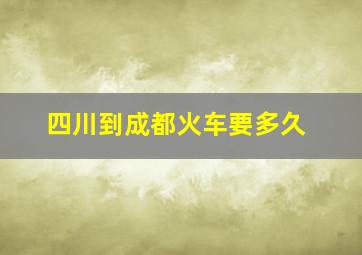 四川到成都火车要多久